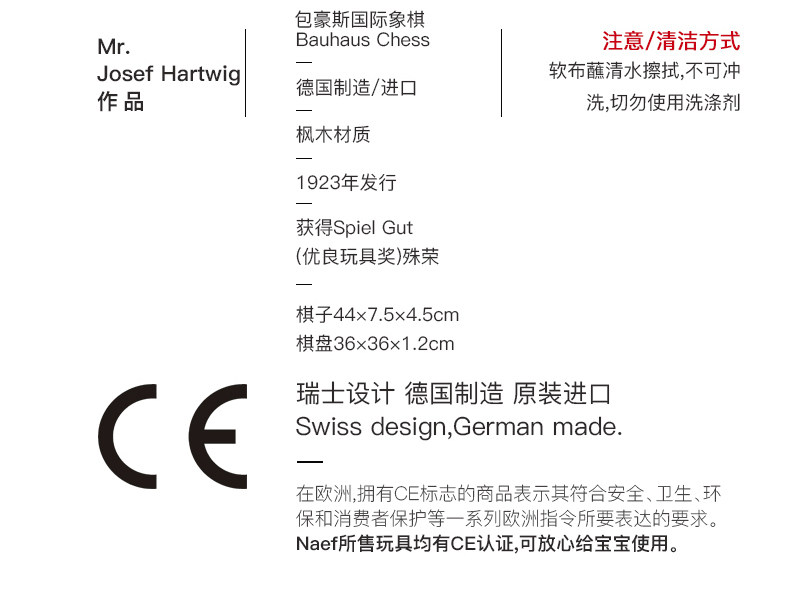 Mr.
Josef Hartwig
作品

包豪斯国际象棋
Bauhaus Chess
—
德国制造/进口
—
枫木材质
—
1923年发行
—
获得Spiel Gut
(优良玩具奖)殊荣
—
棋子44×7.5×4.5cm
棋盘36×36×1.2cm

注意/清洁方式
软布蘸清水擦拭,不可冲洗,切勿使用洗涤剂

CE

瑞士设计 德国制造 原装进口
Swiss design,German made.
—
在欧洲,拥有CE标志的商品表示其符合安全、卫生、环保和消费者保护等一系列欧洲指令所要表达的要求。
Naef所售玩具均有CE认证,可放心给宝宝使用。